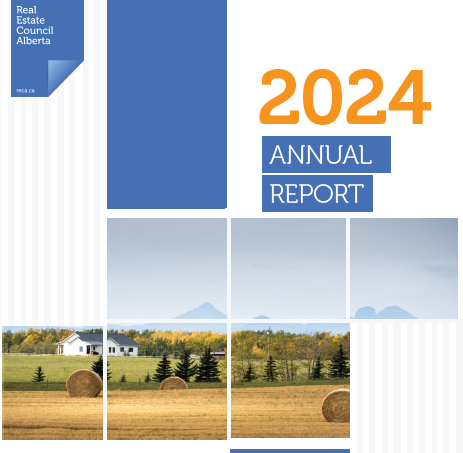 Real
Estate
Council
Alberta

reca.ca

2024

ANNUAL
REPORT